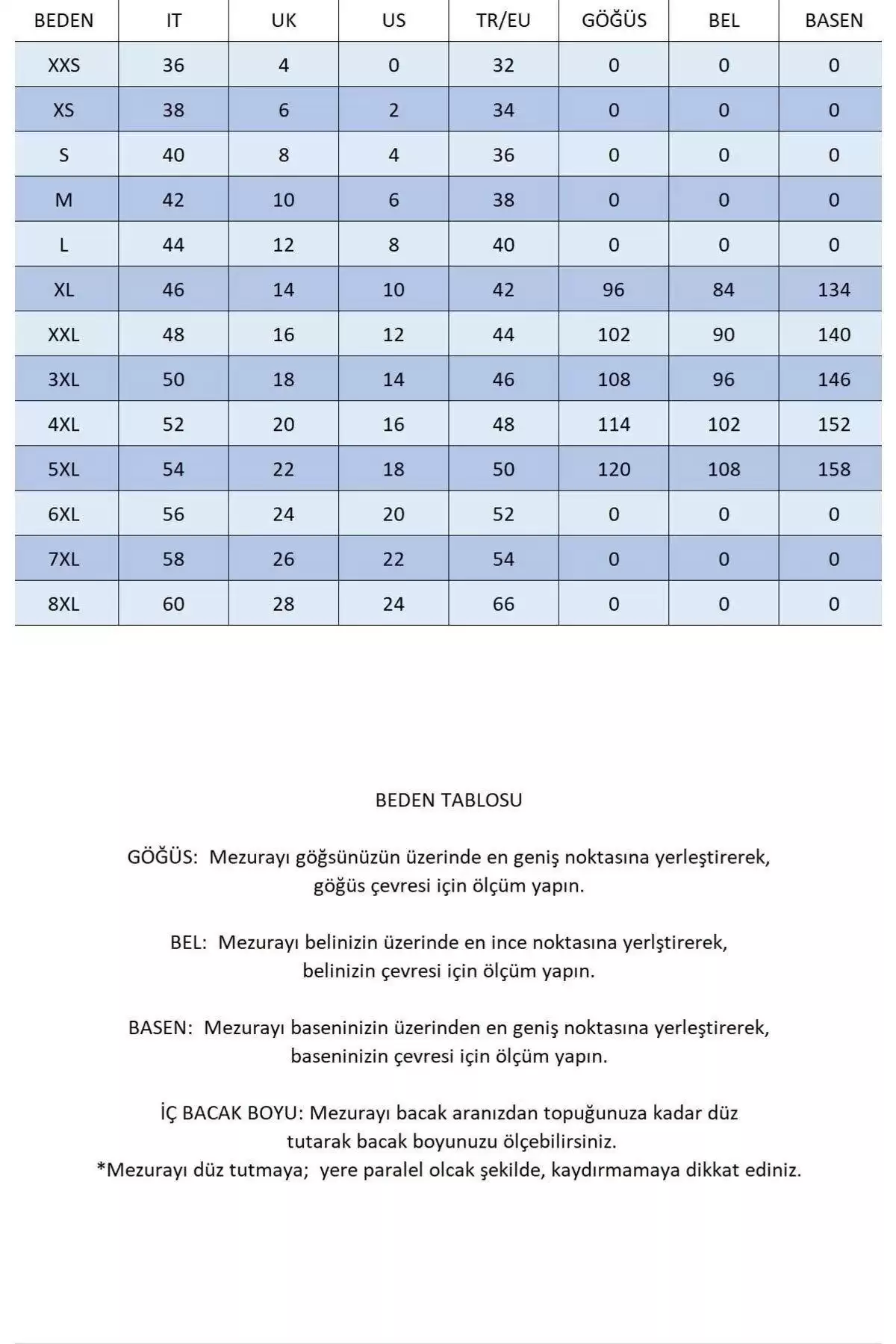 | BEDEN | IT | UK | US | TR/EU | GÖĞÜS | BEL | BASEN |
|---|---|---|---|---|---|---|---|
| XXS | 36 | 4 | 0 | 32 | 0 | 0 | 0 |
| XS | 38 | 6 | 2 | 34 | 0 | 0 | 0 |
| S | 40 | 8 | 4 | 36 | 0 | 0 | 0 |
| M | 42 | 10 | 6 | 38 | 0 | 0 | 0 |
| L | 44 | 12 | 8 | 40 | 0 | 0 | 0 |
| XL | 46 | 14 | 10 | 42 | 96 | 84 | 134 |
| XXL | 48 | 16 | 12 | 44 | 102 | 90 | 140 |
| 3XL | 50 | 18 | 14 | 46 | 108 | 96 | 146 |
| 4XL | 52 | 20 | 16 | 48 | 114 | 102 | 152 |
| 5XL | 54 | 22 | 18 | 50 | 120 | 108 | 158 |
| 6XL | 56 | 24 | 20 | 52 | 0 | 0 | 0 |
| 7XL | 58 | 26 | 22 | 54 | 0 | 0 | 0 |
| 8XL | 60 | 28 | 24 | 66 | 0 | 0 | 0 |

BEDEN TABLOSU

GÖĞÜS: Mezurayı göğsünüzün üzerinde en geniş noktasına yerleştirerek, göğüs çevresi için ölçüm yapın.

BEL: Mezurayı belinizin üzerinde en ince noktasına yerlştirerek, belinizin çevresi için ölçüm yapın.

BASEN: Mezurayı baseninizin üzerinden en geniş noktasına yerleştirerek, baseninizin çevresi için ölçüm yapın.

İÇ BACAK BOYU: Mezurayı bacak aranızdan topuğunuza kadar düz tutarak bacak boyunuzu ölçebilirsiniz.
*Mezurayı düz tutmaya; yere paralel olcak şekilde, kaydırmamaya dikkat ediniz.